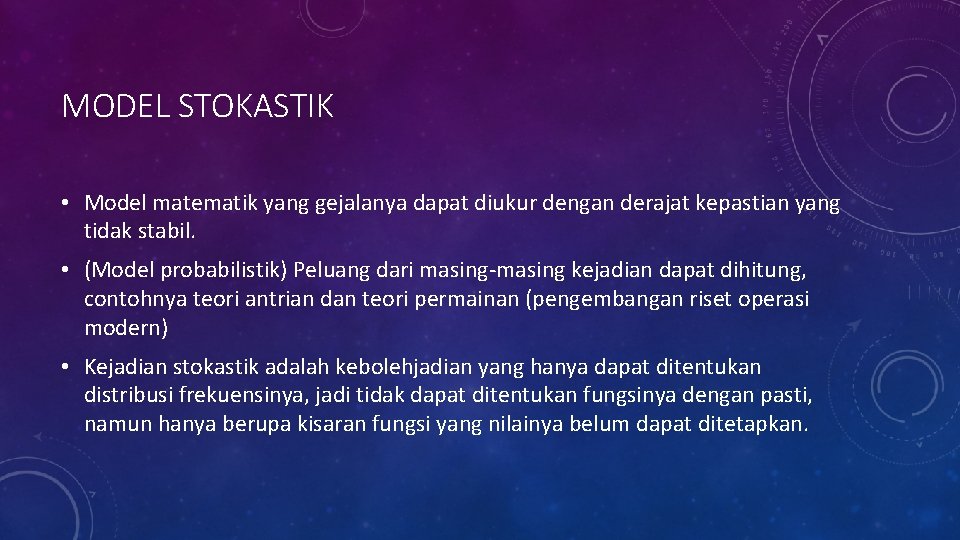 MODEL STOKASTIK

• Model matematik yang gejalanya dapat diukur dengan derajat kepastian yang tidak stabil.

• (Model probabilistik) Peluang dari masing-masing kejadian dapat dihitung, contohnya teori antrian dan teori permainan (pengembangan riset operasi modern)

• Kejadian stokastik adalah kebolehjadian yang hanya dapat ditentukan distribusi frekuensinya, jadi tidak dapat ditentukan fungsinya dengan pasti, namun hanya berupa kisaran fungsi yang nilainya belum dapat ditetapkan.